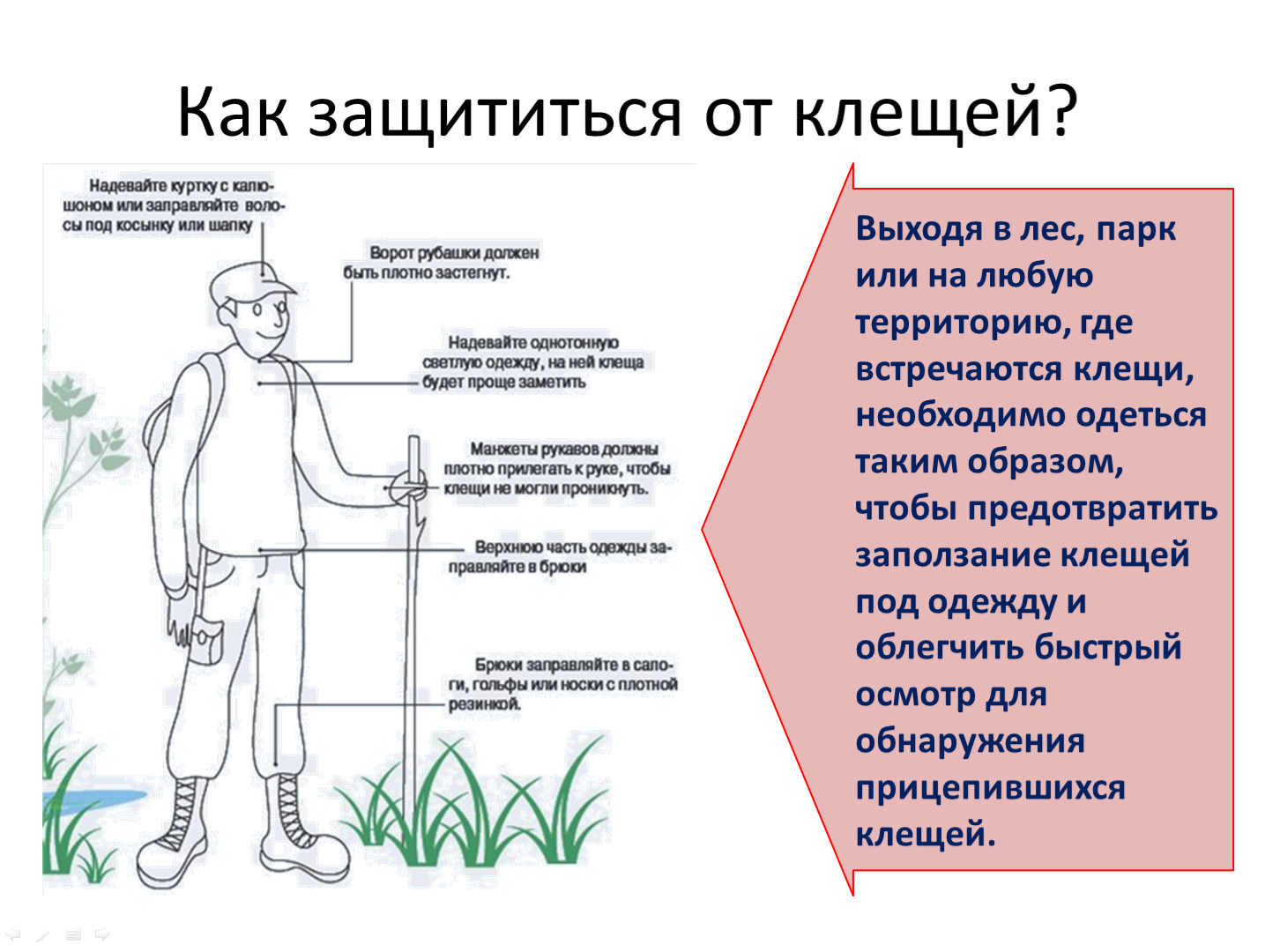 Как защититься от клещей?

Надевайте куртку с капюшоном или заправляйте волосы под косынку или шапку

Ворот рубашки должен быть плотно застегнут.

Надевайте однотонную светлую одежду, на ней клеща будет проще заметить

Манжеты рукавов должны плотно прилегать к руке, чтобы клещи не могли проникнуть.

Верхнюю часть одежды заправляйте в брюки

Брюки заправляйте в сапоги, гольфы или носки с плотной резинкой.

Выходя в лес, парк или на любую территорию, где встречаются клещи, необходимо одеться таким образом, чтобы предотвратить заползание клещей под одежду и облегчить быстрый осмотр для обнаружения прицепившихся клещей.